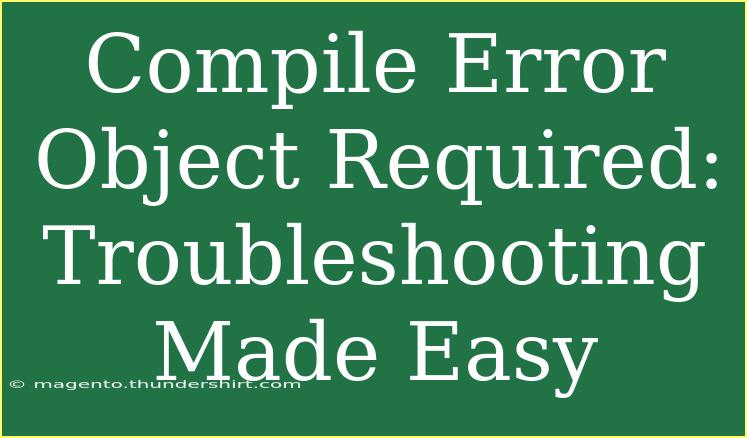 Compile Error Object Required: Troubleshooting Made Easy

© magento.thundershirt.com